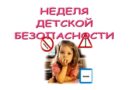 НЕДЕЛЯ
ДЕТСКОЙ
БЕЗОПАСНОСТИ